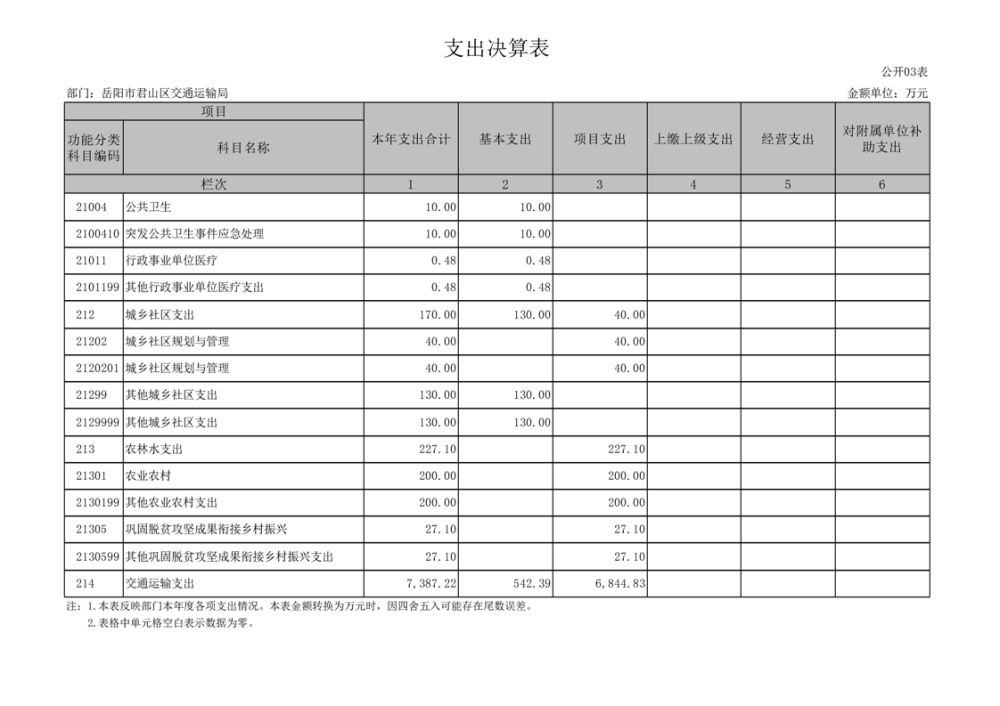 支出决算表

公开03表

部门：岳阳市君山区交通运输局

金额单位：万元

| 项目 | | 本年支出合计 | 基本支出 | 项目支出 | 上缴上级支出 | 经营支出 | 对附属单位补助支出 |
|---|---|---|---|---|---|---|---|
| 功能分类科目编码 | 科目名称 | | | | | | |
| 栏次 | | 1 | 2 | 3 | 4 | 5 | 6 |
| 21004 | 公共卫生 | 10.00 | 10.00 | | | | |
| 2100410 | 突发公共卫生事件应急处理 | 10.00 | 10.00 | | | | |
| 21011 | 行政事业单位医疗 | 0.48 | 0.48 | | | | |
| 2101199 | 其他行政事业单位医疗支出 | 0.48 | 0.48 | | | | |
| 212 | 城乡社区支出 | 170.00 | 130.00 | 40.00 | | | |
| 21202 | 城乡社区规划与管理 | 40.00 | | 40.00 | | | |
| 2120201 | 城乡社区规划与管理 | 40.00 | | 40.00 | | | |
| 21299 | 其他城乡社区支出 | 130.00 | 130.00 | | | | |
| 2129999 | 其他城乡社区支出 | 130.00 | 130.00 | | | | |
| 213 | 农林水支出 | 227.10 | | 227.10 | | | |
| 21301 | 农业农村 | 200.00 | | 200.00 | | | |
| 2130199 | 其他农业农村支出 | 200.00 | | 200.00 | | | |
| 21305 | 巩固脱贫攻坚成果衔接乡村振兴 | 27.10 | | 27.10 | | | |
| 2130599 | 其他巩固脱贫攻坚成果衔接乡村振兴支出 | 27.10 | | 27.10 | | | |
| 214 | 交通运输支出 | 7,387.22 | 542.39 | 6,844.83 | | | |

注：1.本表反映部门本年度各项支出情况。本表金额转换为万元时，因四舍五入可能存在尾数误差。
2.表格中单元格空白表示数据为零。